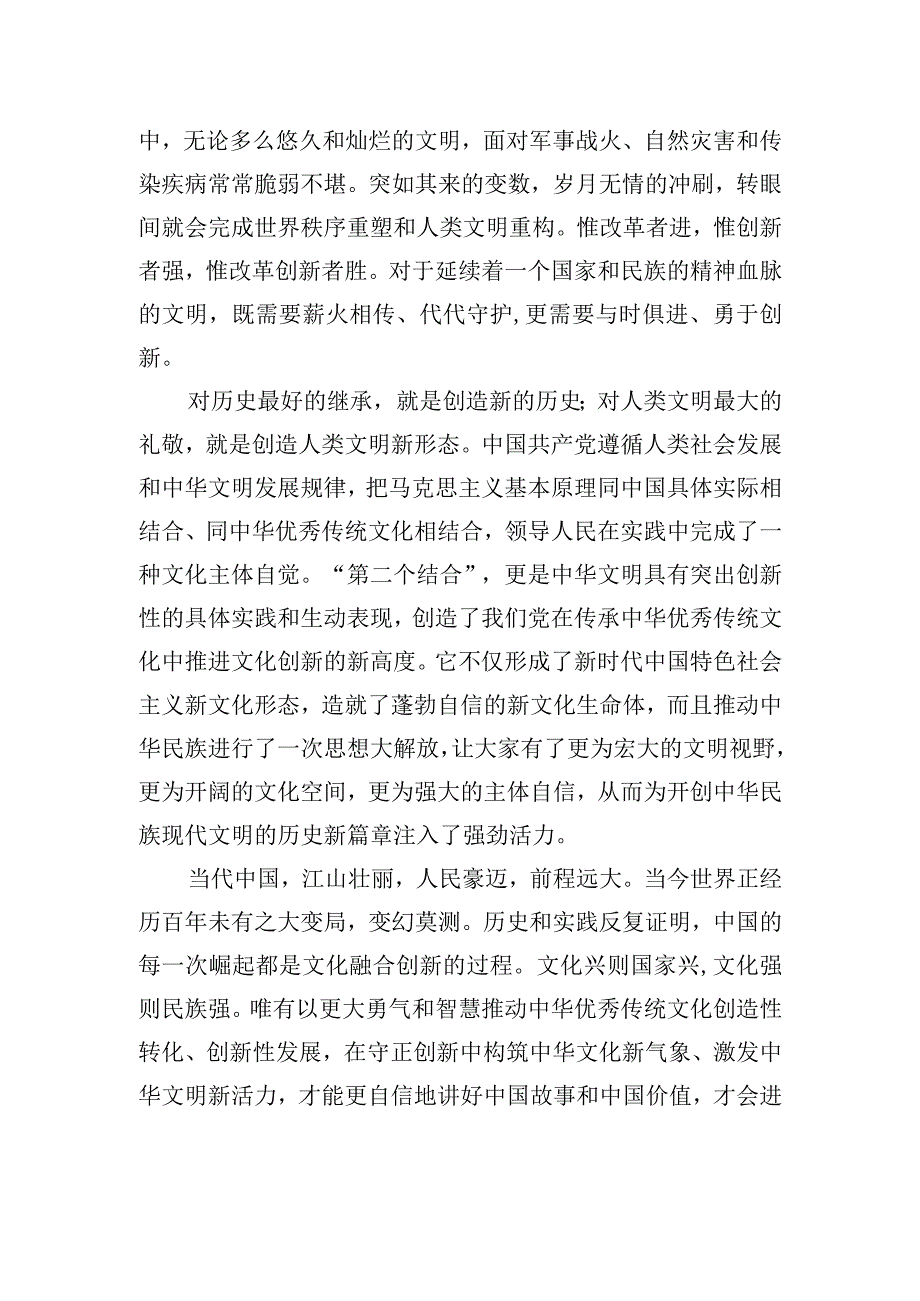 中，无论多么悠久和灿烂的文明，面对军事战火、自然灾害和传染疾病常常脆弱不堪。突如其来的变数，岁月无情的冲刷，转眼间就会完成世界秩序重塑和人类文明重构。惟改革者进，惟创新者强，惟改革创新者胜。对于延续着一个国家和民族的精神血脉的文明，既需要薪火相传、代代守护,更需要与时俱进、勇于创新。

对历史最好的继承，就是创造新的历史；对人类文明最大的礼敬，就是创造人类文明新形态。中国共产党遵循人类社会发展和中华文明发展规律，把马克思主义基本原理同中国具体实际相结合、同中华优秀传统文化相结合，领导人民在实践中完成了一种文化主体自觉。“第二个结合”，更是中华文明具有突出创新性的具体实践和生动表现，创造了我们党在传承中华优秀传统文化中推进文化创新的新高度。它不仅形成了新时代中国特色社会主义新文化形态，造就了蓬勃自信的新文化生命体，而且推动中华民族进行了一次思想大解放，让大家有了更为宏大的文明视野，更为开阔的文化空间，更为强大的主体自信，从而为开创中华民族现代文明的历史新篇章注入了强劲活力。

当代中国，江山壮丽，人民豪迈，前程远大。当今世界正经历百年未有之大变局，变幻莫测。历史和实践反复证明，中国的每一次崛起都是文化融合创新的过程。文化兴则国家兴,文化强则民族强。唯有以更大勇气和智慧推动中华优秀传统文化创造性转化、创新性发展，在守正创新中构筑中华文化新气象、激发中华文明新活力，才能更自信地讲好中国故事和中国价值，才会进